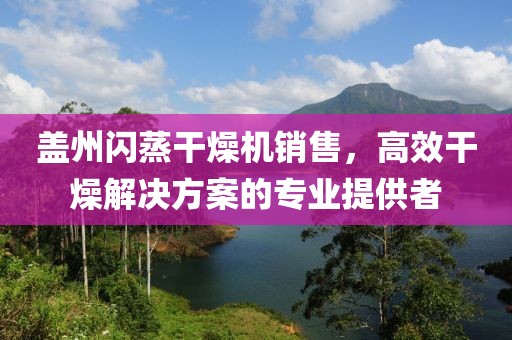 盖州闪蒸干燥机销售，高效干燥解决方案的专业提供者